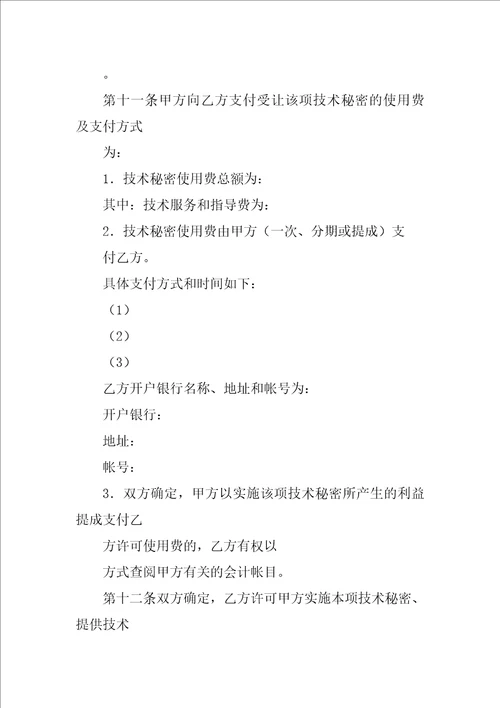 。

第十一条甲方向乙方支付受让该项技术秘密的使用费及支付方式

为：

1．技术秘密使用费总额为：

其中：技术服务和指导费为：

2．技术秘密使用费由甲方（一次、分期或提成）支付乙方。

具体支付方式和时间如下：

（1）

（2）

（3）

乙方开户银行名称、地址和帐号为：

开户银行：

地址：

帐号：

3．双方确定，甲方以实施该项技术秘密所产生的利益提成支付乙

方许可使用费的，乙方有权以

方式查阅甲方有关的会计帐目。

第十二条双方确定，乙方许可甲方实施本项技术秘密、提供技术